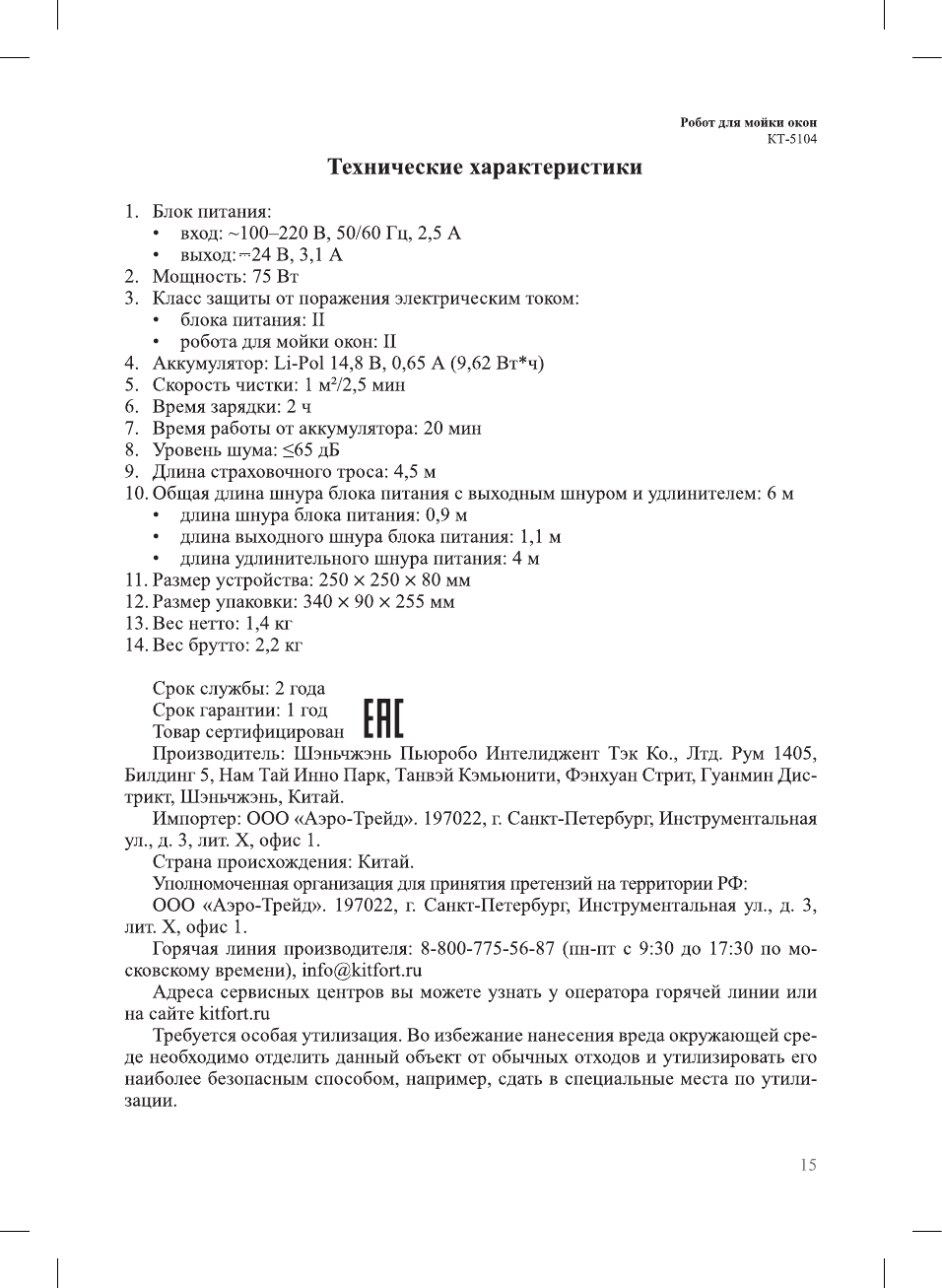 Робот для мойки окон
КТ-5104

Технические характеристики

1. Блок питания:
• вход: ~100–220 В, 50/60 Гц, 2,5 А
• выход: ⎓24 В, 3,1 А
2. Мощность: 75 Вт
3. Класс защиты от поражения электрическим током:
• блока питания: II
• робота для мойки окон: II
4. Аккумулятор: Li-Pol 14,8 В, 0,65 А (9,62 Вт*ч)
5. Скорость чистки: 1 м²/2,5 мин
6. Время зарядки: 2 ч
7. Время работы от аккумулятора: 20 мин
8. Уровень шума: ≤65 дБ
9. Длина страховочного троса: 4,5 м
10. Общая длина шнура блока питания с выходным шнуром и удлинителем: 6 м
• длина шнура блока питания: 0,9 м
• длина выходного шнура блока питания: 1,1 м
• длина удлинительного шнура питания: 4 м
11. Размер устройства: 250 × 250 × 80 мм
12. Размер упаковки: 340 × 90 × 255 мм
13. Вес нетто: 1,4 кг
14. Вес брутто: 2,2 кг

Срок службы: 2 года
Срок гарантии: 1 год
Товар сертифицирован EAC
Производитель: Шэньчжэнь Пьюробо Интелиджент Тэк Ко., Лтд. Рум 1405, Билдинг 5, Нам Тай Инно Парк, Танвэй Кэмьюнити, Фэнхуан Стрит, Гуанмин Дистрикт, Шэньчжэнь, Китай.
Импортер: ООО «Аэро-Трейд». 197022, г. Санкт-Петербург, Инструментальная ул., д. 3, лит. Х, офис 1.
Страна происхождения: Китай.
Уполномоченная организация для принятия претензий на территории РФ:
ООО «Аэро-Трейд». 197022, г. Санкт-Петербург, Инструментальная ул., д. 3, лит. Х, офис 1.
Горячая линия производителя: 8-800-775-56-87 (пн-пт с 9:30 до 17:30 по московскому времени), info@kitfort.ru
Адреса сервисных центров вы можете узнать у оператора горячей линии или на сайте kitfort.ru
Требуется особая утилизация. Во избежание нанесения вреда окружающей среде необходимо отделить данный объект от обычных отходов и утилизировать его наиболее безопасным способом, например, сдать в специальные места по утилизации.

15